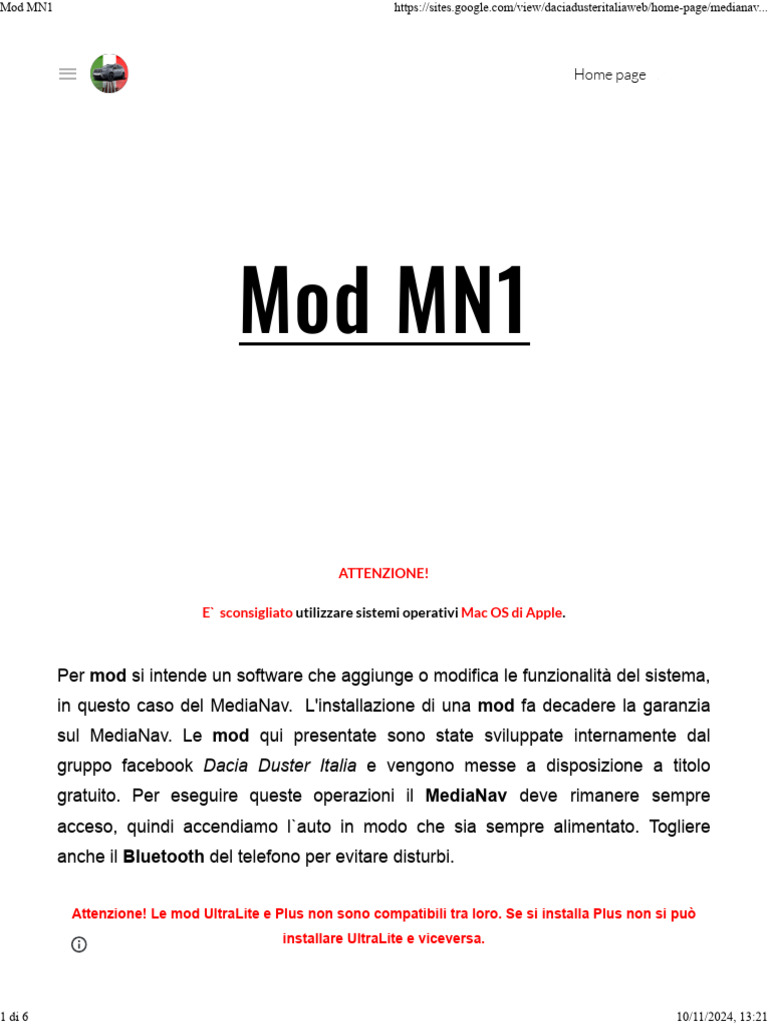 Mod MN1

https://sites.google.com/view/daciadusteritaliaweb/home-page/medianav...

Home page

Mod MN1

ATTENZIONE!

E` sconsigliato utilizzare sistemi operativi Mac OS di Apple.

Per mod si intende un software che aggiunge o modifica le funzionalità del sistema, in questo caso del MediaNav. L'installazione di una mod fa decadere la garanzia sul MediaNav. Le mod qui presentate sono state sviluppate internamente dal gruppo facebook Dacia Duster Italia e vengono messe a disposizione a titolo gratuito. Per eseguire queste operazioni il MediaNav deve rimanere sempre acceso, quindi accendiamo l`auto in modo che sia sempre alimentato. Togliere anche il Bluetooth del telefono per evitare disturbi.

Attenzione! Le mod UltraLite e Plus non sono compatibili tra loro. Se si installa Plus non si può installare UltraLite e viceversa.

1 di 6

10/11/2024, 13:21